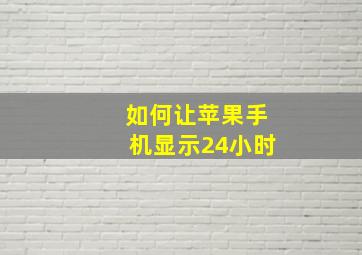 如何让苹果手机显示24小时